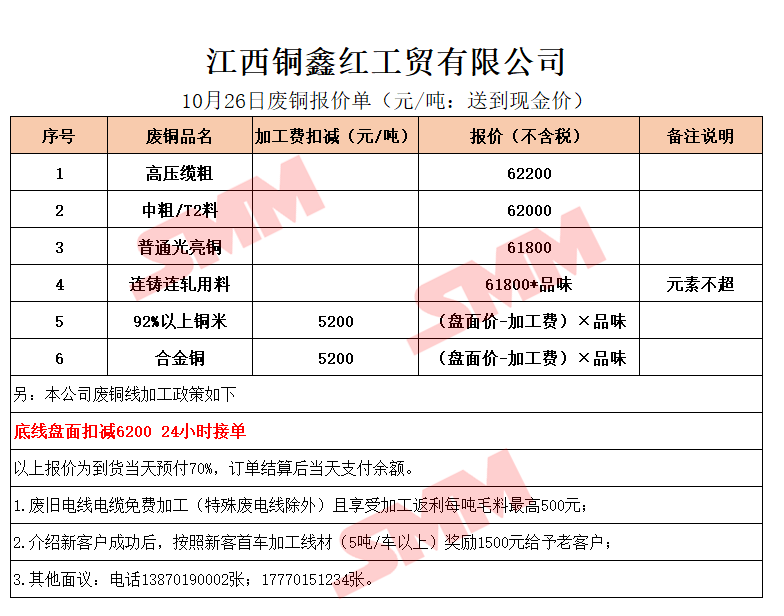 江西铜鑫红工贸有限公司

10月26日废铜报价单（元/吨：送到现金价）

| 序号 | 废铜品名 | 加工费扣减（元/吨） | 报价（不含税） | 备注说明 |
|---|---|---|---|---|
| 1 | 高压缆粗 | | 62200 | |
| 2 | 中粗/T2料 | | 62000 | |
| 3 | 普通光亮铜 | | 61800 | |
| 4 | 连铸连轧用料 | | 61800*品味 | 元素不超 |
| 5 | 92%以上铜米 | 5200 | （盘面价-加工费）×品味 | |
| 6 | 合金铜 | 5200 | （盘面价-加工费）×品味 | |

另：本公司废铜线加工政策如下

底线盘面扣减6200 24小时接单

以上报价为到货当天预付70%，订单结算后当天支付余额。

1.废旧电线电缆免费加工（特殊废电线除外）且享受加工返利每吨毛料最高500元；

2.介绍新客户成功后，按照新客首车加工线材（5吨/车以上）奖励1500元给予老客户；

3.其他面议：电话13870190002张；17770151234张。

SMM SMM SMM